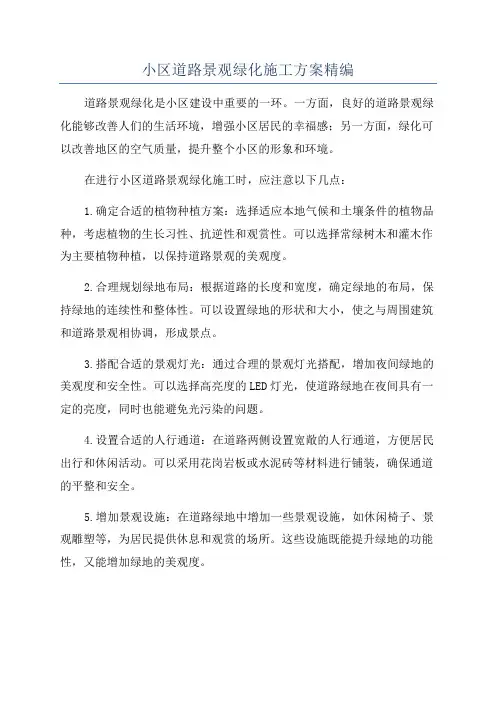 小区道路景观绿化施工方案精编

道路景观绿化是小区建设中重要的一环。一方面，良好的道路景观绿化能够改善人们的生活环境，增强小区居民的幸福感；另一方面，绿化可以改善地区的空气质量，提升整个小区的形象和环境。

在进行小区道路景观绿化施工时，应注意以下几点：

1.确定合适的植物种植方案：选择适应本地气候和土壤条件的植物品种，考虑植物的生长习性、抗逆性和观赏性。可以选择常绿树木和灌木作为主要植物种植，以保持道路景观的美观度。

2.合理规划绿地布局：根据道路的长度和宽度，确定绿地的布局，保持绿地的连续性和整体性。可以设置绿地的形状和大小，使之与周围建筑和道路景观相协调，形成景点。

3.搭配合适的景观灯光：通过合理的景观灯光搭配，增加夜间绿地的美观度和安全性。可以选择高亮度的LED灯光，使道路绿地在夜间具有一定的亮度，同时也能避免光污染的问题。

4.设置合适的人行通道：在道路两侧设置宽敞的人行通道，方便居民出行和休闲活动。可以采用花岗岩板或水泥砖等材料进行铺装，确保通道的平整和安全。

5.增加景观设施：在道路绿地中增加一些景观设施，如休闲椅子、景观雕塑等，为居民提供休息和观赏的场所。这些设施既能提升绿地的功能性，又能增加绿地的美观度。